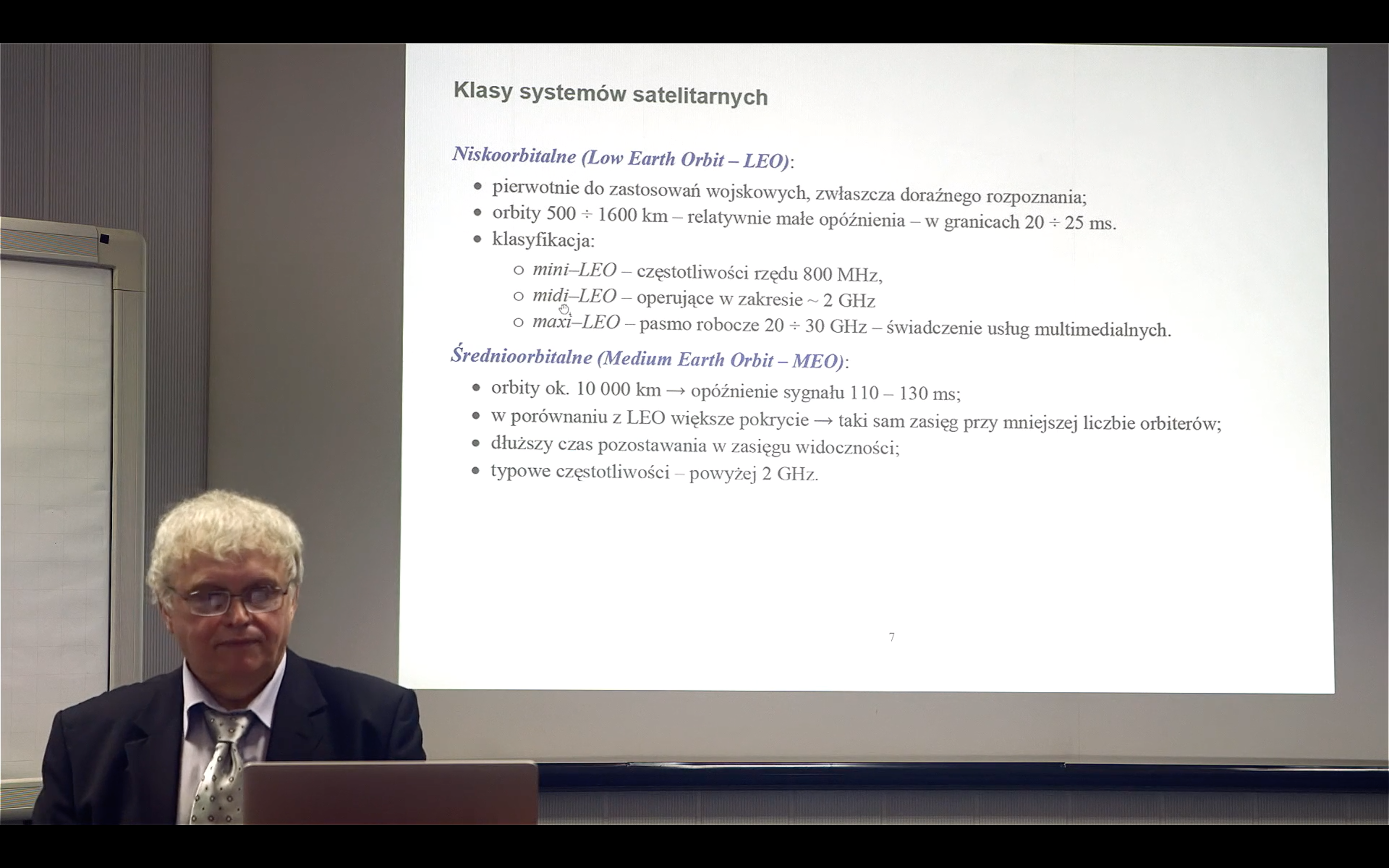 Klasy systemów satelitarnych

Niskoorbitalne (Low Earth Orbit – LEO):

• pierwotnie do zastosowań wojskowych, zwłaszcza doraźnego rozpoznania;
• orbity 500 ÷ 1600 km – relatywnie małe opóźnienia – w granicach 20 ÷ 25 ms.
• klasyfikacja:

○ mini–LEO – częstotliwości rzędu 800 MHz,
○ midi–LEO – operujące w zakresie ~ 2 GHz
○ maxi–LEO – pasmo robocze 20 ÷ 30 GHz – świadczenie usług multimedialnych.

Średnioorbitalne (Medium Earth Orbit – MEO):

• orbity ok. 10 000 km → opóźnienie sygnału 110 – 130 ms;
• w porównaniu z LEO większe pokrycie → taki sam zasięg przy mniejszej liczbie orbiterów;
• dłuższy czas pozostawania w zasięgu widoczności;
• typowe częstotliwości – powyżej 2 GHz.

7